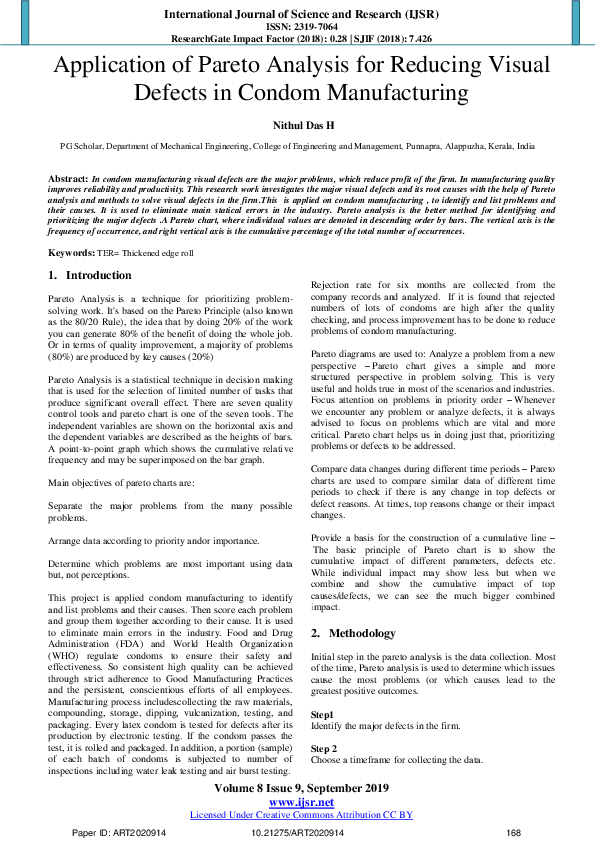 International Journal of Science and Research (IJSR)
ISSN: 2319-7064
ResearchGate Impact Factor (2018): 0.28 | SJIF (2018): 7.426

Application of Pareto Analysis for Reducing Visual Defects in Condom Manufacturing

Nithul Das H

PG Scholar, Department of Mechanical Engineering, College of Engineering and Management, Punnapra, Alappuzha, Kerala, India

Abstract: In condom manufacturing visual defects are the major problems, which reduce profit of the firm. In manufacturing quality improves reliability and productivity. This research work investigates the major visual defects and its root causes with the help of Pareto analysis and methods to solve visual defects in the firm.This is applied on condom manufacturing , to identify and list problems and their causes. It is used to eliminate main statical errors in the industry. Pareto analysis is the better method for identifying and prioritizing the major defects .A Pareto chart, where individual values are denoted in descending order by bars. The vertical axis is the frequency of occurrence, and right vertical axis is the cumulative percentage of the total number of occurrences.

Keywords: TER= Thickened edge roll

1. Introduction

Pareto Analysis is a technique for prioritizing problem-solving work. It's based on the Pareto Principle (also known as the 80/20 Rule), the idea that by doing 20% of the work you can generate 80% of the benefit of doing the whole job. Or in terms of quality improvement, a majority of problems (80%) are produced by key causes (20%)

Pareto Analysis is a statistical technique in decision making that is used for the selection of limited number of tasks that produce significant overall effect. There are seven quality control tools and pareto chart is one of the seven tools. The independent variables are shown on the horizontal axis and the dependent variables are described as the heights of bars. A point-to-point graph which shows the cumulative relative frequency and may be superimposed on the bar graph.

Main objectives of pareto charts are:

Separate the major problems from the many possible problems.

Arrange data according to priority andor importance.

Determine which problems are most important using data but, not perceptions.

This project is applied condom manufacturing to identify and list problems and their causes. Then score each problem and group them together according to their cause. It is used to eliminate main errors in the industry. Food and Drug Administration (FDA) and World Health Organization (WHO) regulate condoms to ensure their safety and effectiveness. So consistent high quality can be achieved through strict adherence to Good Manufacturing Practices and the persistent, conscientious efforts of all employees. Manufacturing process includescollecting the raw materials, compounding, storage, dipping, vulcanization, testing, and packaging. Every latex condom is tested for defects after its production by electronic testing. If the condom passes the test, it is rolled and packaged. In addition, a portion (sample) of each batch of condoms is subjected to number of inspections including water leak testing and air burst testing.

Rejection rate for six months are collected from the company records and analyzed. If it is found that rejected numbers of lots of condoms are high after the quality checking, and process improvement has to be done to reduce problems of condom manufacturing.

Pareto diagrams are used to: Analyze a problem from a new perspective – Pareto chart gives a simple and more structured perspective in problem solving. This is very useful and holds true in most of the scenarios and industries. Focus attention on problems in priority order – Whenever we encounter any problem or analyze defects, it is always advised to focus on problems which are vital and more critical. Pareto chart helps us in doing just that, prioritizing problems or defects to be addressed.

Compare data changes during different time periods – Pareto charts are used to compare similar data of different time periods to check if there is any change in top defects or defect reasons. At times, top reasons change or their impact changes.

Provide a basis for the construction of a cumulative line – The basic principle of Pareto chart is to show the cumulative impact of different parameters, defects etc. While individual impact may show less but when we combine and show the cumulative impact of top causes/defects, we can see the much bigger combined impact.

2. Methodology

Initial step in the pareto analysis is the data collection. Most of the time, Pareto analysis is used to determine which issues cause the most problems (or which causes lead to the greatest positive outcomes.

Step1
Identify the major defects in the firm.

Step 2
Choose a timeframe for collecting the data.

Volume 8 Issue 9, September 2019
www.ijsr.net
Licensed Under Creative Commons Attribution CC BY

Paper ID: ART2020914 10.21275/ART2020914 168